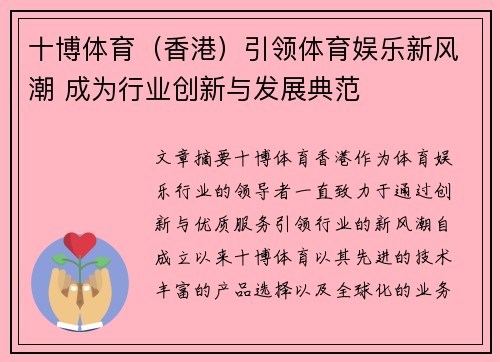 十博体育（香港）引领体育娱乐新风潮 成为行业创新与发展典范

文章摘要十博体育香港作为体育娱乐行业的领导者一直致力于通过创新与优质服务引领行业的新风潮自成立以来十博体育以其先进的技术丰富的产品选择以及全球化的业务